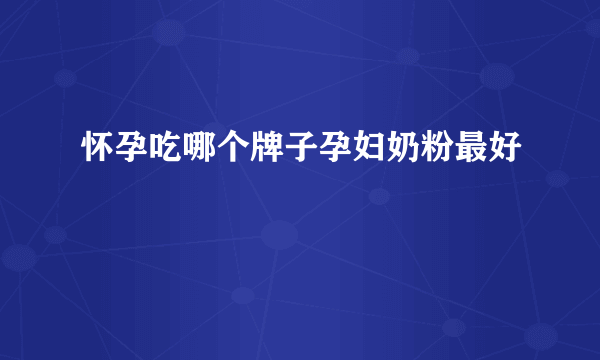 怀孕吃哪个牌子孕妇奶粉最好